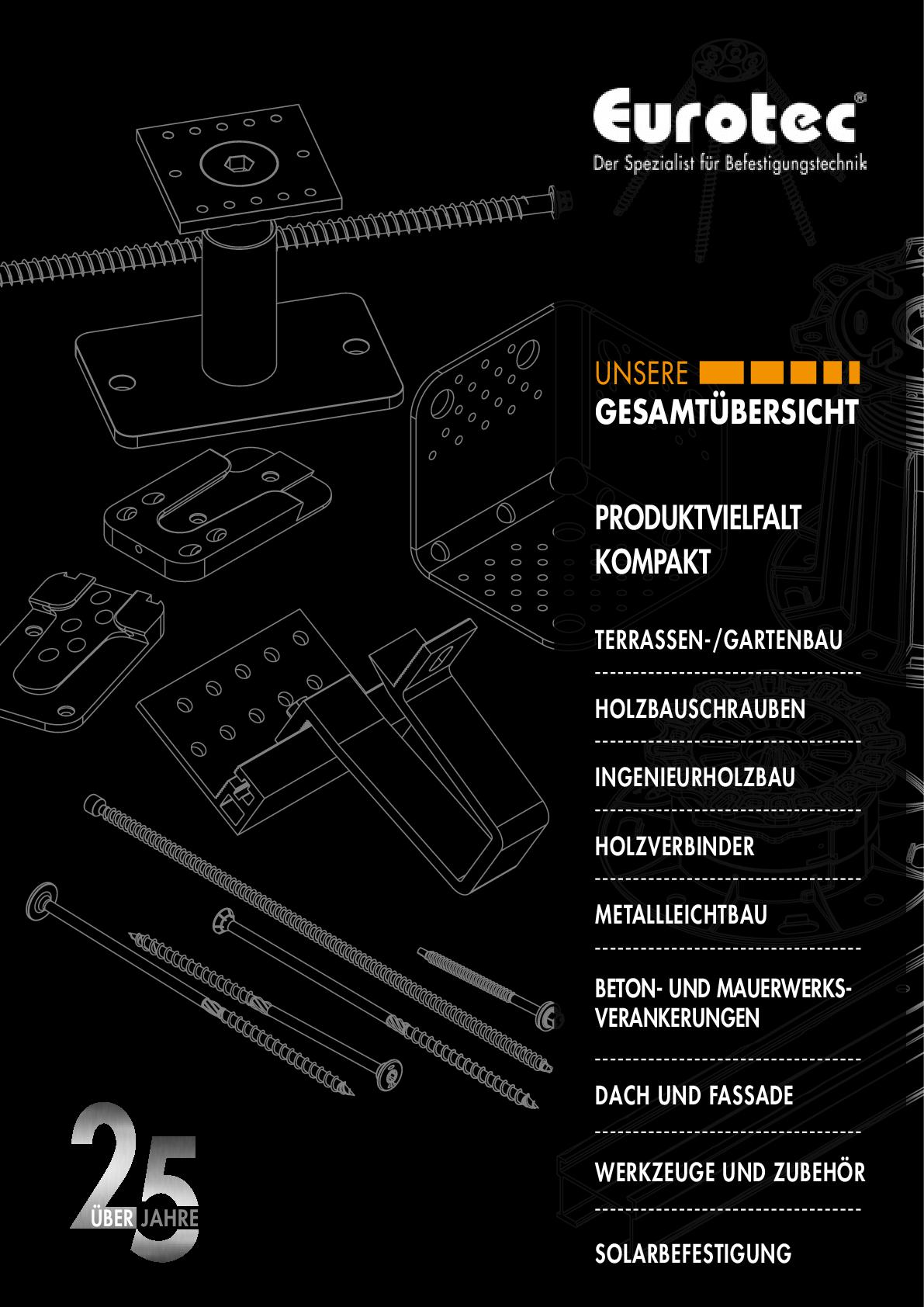 Eurotec®
Der Spezialist für Befestigungstechnik

UNSERE
GESAMTÜBERSICHT

PRODUKTVIELFALT
KOMPAKT

TERRASSEN-/GARTENBAU

HOLZBAUSCHRAUBEN

INGENIEURHOLZBAU

HOLZVERBINDER

METALLLEICHTBAU

BETON- UND MAUERWERKS-
VERANKERUNGEN

DACH UND FASSADE

WERKZEUGE UND ZUBEHÖR

SOLARBEFESTIGUNG

25
ÜBER JAHRE